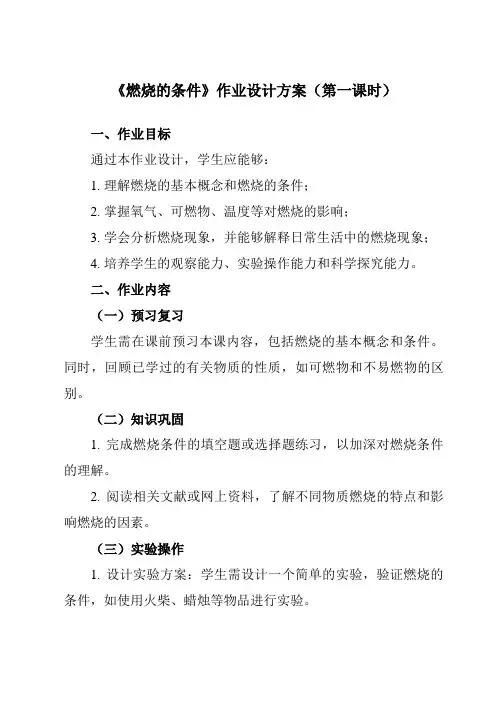 《燃烧的条件》作业设计方案（第一课时）

一、作业目标

通过本作业设计，学生应能够：

1. 理解燃烧的基本概念和燃烧的条件；

2. 掌握氧气、可燃物、温度等对燃烧的影响；

3. 学会分析燃烧现象，并能够解释日常生活中的燃烧现象；

4. 培养学生的观察能力、实验操作能力和科学探究能力。

二、作业内容

（一）预习复习

学生需在课前预习本课内容，包括燃烧的基本概念和条件。同时，回顾已学过的有关物质的性质，如可燃物和不易燃物的区别。

（二）知识巩固

1. 完成燃烧条件的填空题或选择题练习，以加深对燃烧条件的理解。

2. 阅读相关文献或网上资料，了解不同物质燃烧的特点和影响燃烧的因素。

（三）实验操作

1. 设计实验方案：学生需设计一个简单的实验，验证燃烧的条件，如使用火柴、蜡烛等物品进行实验。